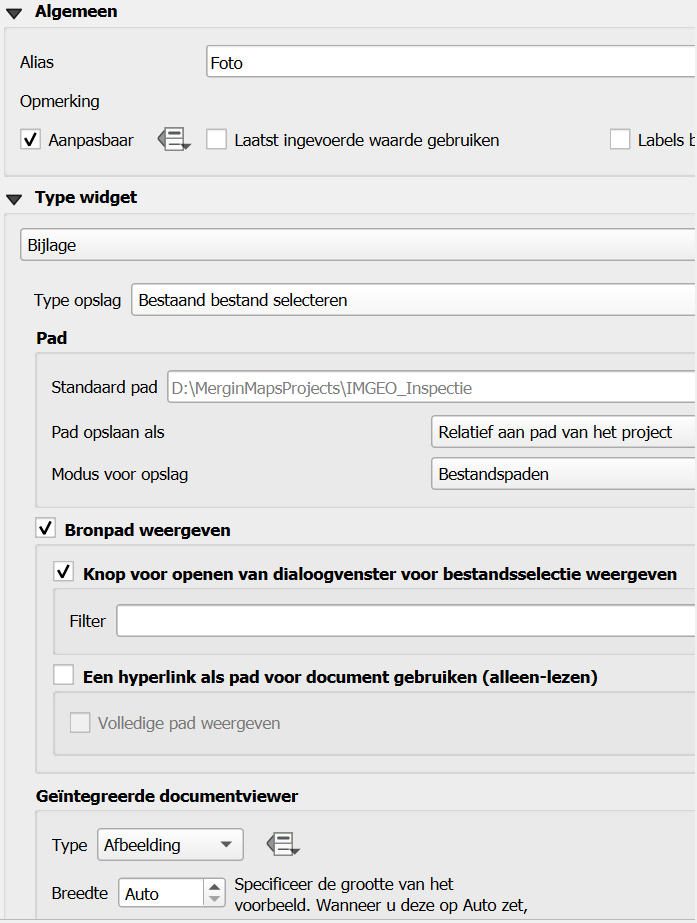 Algemeen

Alias Foto

Opmerking

Aanpasbaar Laatst ingevoerde waarde gebruiken Labels b

Type widget

Bijlage

Type opslag Bestaand bestand selecteren

Pad

Standaard pad D:\MerginMapsProjects\IMGEO_Inspectie

Pad opslaan als Relatief aan pad van het project

Modus voor opslag Bestandspaden

Bronpad weergeven

Knop voor openen van dialoogvenster voor bestandsselectie weergeven

Filter

Een hyperlink als pad voor document gebruiken (alleen-lezen)

Volledige pad weergeven

Geïntegreerde documentviewer

Type Afbeelding

Breedte Auto Specificeer de grootte van het voorbeeld. Wanneer u deze op Auto zet,